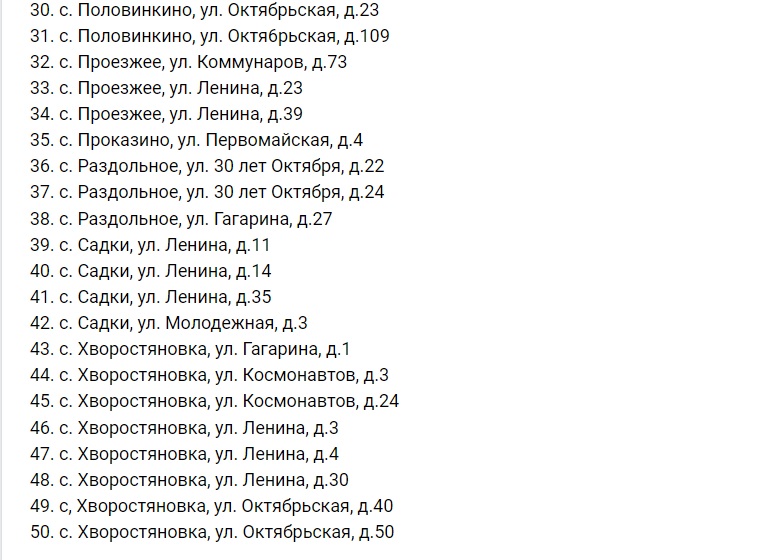 30. с. Половинкино, ул. Октябрьская, д.23
31. с. Половинкино, ул. Октябрьская, д.109
32. с. Проезжее, ул. Коммунаров, д.73
33. с. Проезжее, ул. Ленина, д.23
34. с. Проезжее, ул. Ленина, д.39
35. с. Проказино, ул. Первомайская, д.4
36. с. Раздольное, ул. 30 лет Октября, д.22
37. с. Раздольное, ул. 30 лет Октября, д.24
38. с. Раздольное, ул. Гагарина, д.27
39. с. Садки, ул. Ленина, д.11
40. с. Садки, ул. Ленина, д.14
41. с. Садки, ул. Ленина, д.35
42. с. Садки, ул. Молодежная, д.3
43. с. Хворостяновка, ул. Гагарина, д.1
44. с. Хворостяновка, ул. Космонавтов, д.3
45. с. Хворостяновка, ул. Космонавтов, д.24
46. с. Хворостяновка, ул. Ленина, д.3
47. с. Хворостяновка, ул. Ленина, д.4
48. с. Хворостяновка, ул. Ленина, д.30
49. с, Хворостяновка, ул. Октябрьская, д.40
50. с. Хворостяновка, ул. Октябрьская, д.50